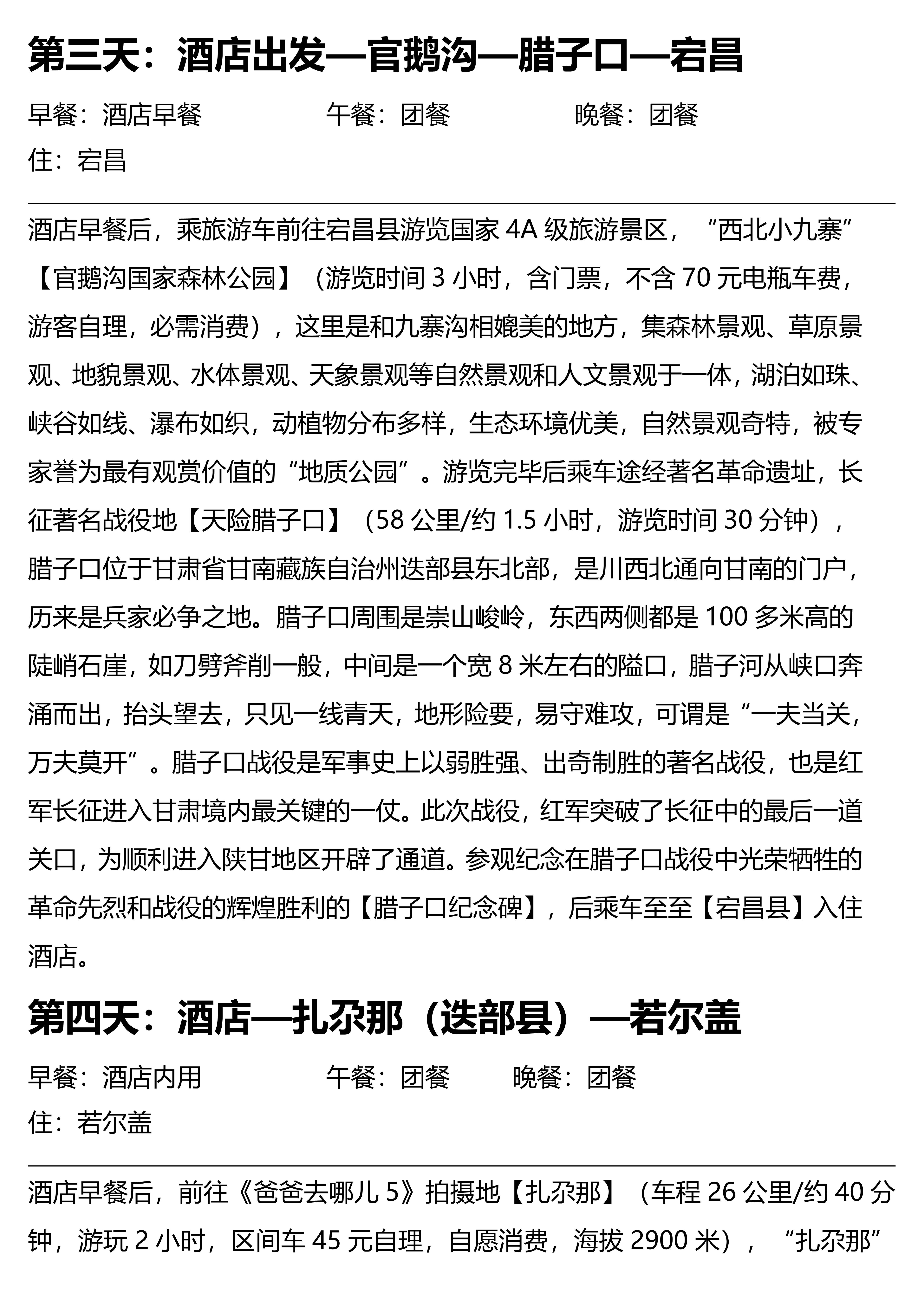 第三天：酒店出发—官鹅沟—腊子口—宕昌

早餐：酒店早餐 午餐：团餐 晚餐：团餐
住：宕昌

酒店早餐后，乘旅游车前往宕昌县游览国家 4A 级旅游景区，“西北小九寨”【官鹅沟国家森林公园】（游览时间 3 小时，含门票，不含 70 元电瓶车费，游客自理，必需消费），这里是和九寨沟相媲美的地方，集森林景观、草原景观、地貌景观、水体景观、天象景观等自然景观和人文景观于一体，湖泊如珠、峡谷如线、瀑布如织，动植物分布多样，生态环境优美，自然景观奇特，被专家誉为最有观赏价值的“地质公园”。游览完毕后乘车途经著名革命遗址，长征著名战役地【天险腊子口】（58 公里/约 1.5 小时，游览时间 30 分钟），腊子口位于甘肃省甘南藏族自治州迭部县东北部，是川西北通向甘南的门户，历来是兵家必争之地。腊子口周围是崇山峻岭，东西两侧都是 100 多米高的陡峭石崖，如刀劈斧削一般，中间是一个宽 8 米左右的隘口，腊子河从峡口奔涌而出，抬头望去，只见一线青天，地形险要，易守难攻，可谓是“一夫当关，万夫莫开”。腊子口战役是军事史上以弱胜强、出奇制胜的著名战役，也是红军长征进入甘肃境内最关键的一仗。此次战役，红军突破了长征中的最后一道关口，为顺利进入陕甘地区开辟了通道。参观纪念在腊子口战役中光荣牺牲的革命先烈和战役的辉煌胜利的【腊子口纪念碑】，后乘车至至【宕昌县】入住酒店。

第四天：酒店—扎尕那（迭部县）—若尔盖

早餐：酒店内用 午餐：团餐 晚餐：团餐
住：若尔盖

酒店早餐后，前往《爸爸去哪儿 5》拍摄地【扎尕那】（车程 26 公里/约 40 分钟，游玩 2 小时，区间车 45 元自理，自愿消费，海拔 2900 米），“扎尕那”